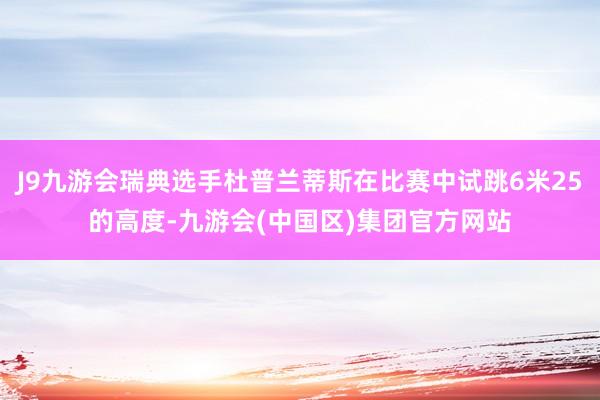 J9九游会瑞典选手杜普兰蒂斯在比赛中试跳6米25的高度-九游会(中国区)集团官方网站